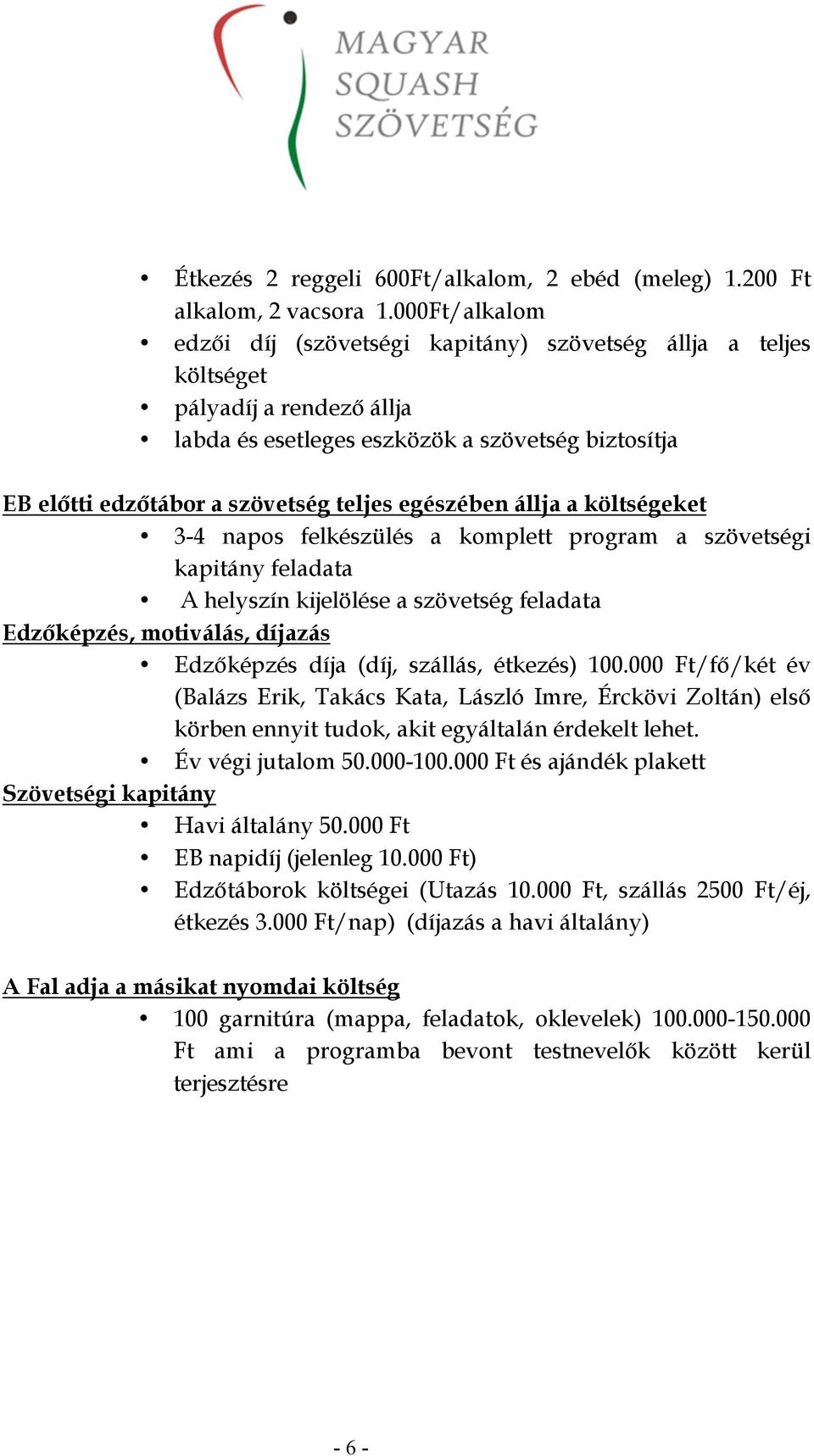 MAGYAR SQUASH SZÖVETSÉG

• Étkezés 2 reggeli 600Ft/alkalom, 2 ebéd (meleg) 1.200 Ft alkalom, 2 vacsora 1.000Ft/alkalom
• edzői díj (szövetségi kapitány) szövetség állja a teljes költséget
• pályadíj a rendező állja
• labda és esetleges eszközök a szövetség biztosítja

EB előtti edzőtábor a szövetség teljes egészében állja a költségeket
• 3-4 napos felkészülés a komplett program a szövetségi kapitány feladata
• A helyszín kijelölése a szövetség feladata

Edzőképzés, motiválás, díjazás
• Edzőképzés díja (díj, szállás, étkezés) 100.000 Ft/fő/két év (Balázs Erik, Takács Kata, László Imre, Érckövi Zoltán) első körben ennyit tudok, akit egyáltalán érdekelt lehet.
• Év végi jutalom 50.000-100.000 Ft és ajándék plakett

Szövetségi kapitány
• Havi általány 50.000 Ft
• EB napidíj (jelenleg 10.000 Ft)
• Edzőtáborok költségei (Utazás 10.000 Ft, szállás 2500 Ft/éj, étkezés 3.000 Ft/nap) (díjazás a havi általány)

A Fal adja a másikat nyomdai költség
• 100 garnitúra (mappa, feladatok, oklevelek) 100.000-150.000 Ft ami a programba bevont testnevelők között kerül terjesztésre

- 6 -